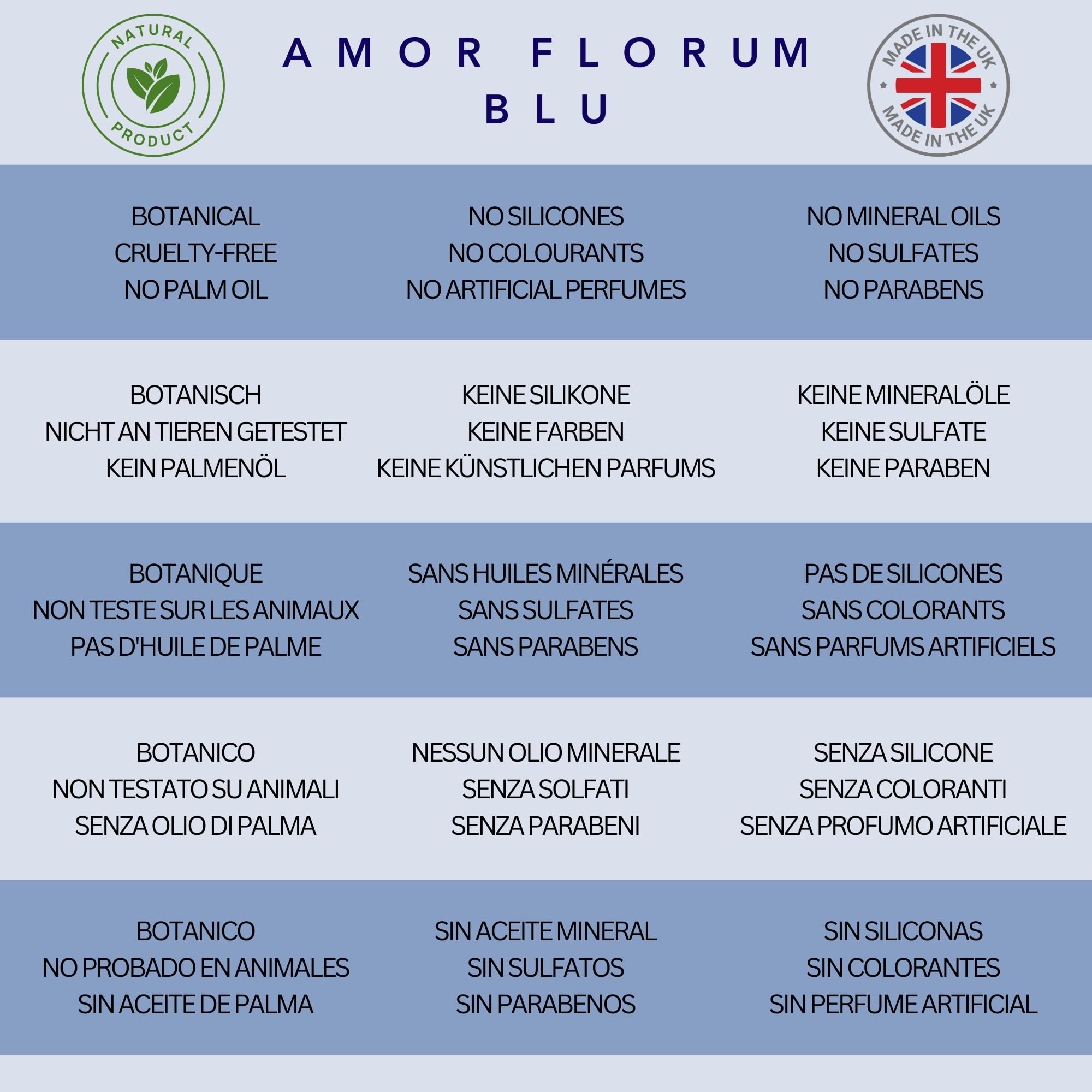 NATURAL PRODUCT

AMOR FLORUM
BLU

MADE IN THE UK
MADE IN THE UK

BOTANICAL
CRUELTY-FREE
NO PALM OIL

NO SILICONES
NO COLOURANTS
NO ARTIFICIAL PERFUMES

NO MINERAL OILS
NO SULFATES
NO PARABENS

BOTANISCH
NICHT AN TIEREN GETESTET
KEIN PALMENÖL

KEINE SILIKONE
KEINE FARBEN
KEINE KÜNSTLICHEN PARFUMS

KEINE MINERALÖLE
KEINE SULFATE
KEINE PARABEN

BOTANIQUE
NON TESTE SUR LES ANIMAUX
PAS D'HUILE DE PALME

SANS HUILES MINÉRALES
SANS SULFATES
SANS PARABENS

PAS DE SILICONES
SANS COLORANTS
SANS PARFUMS ARTIFICIELS

BOTANICO
NON TESTATO SU ANIMALI
SENZA OLIO DI PALMA

NESSUN OLIO MINERALE
SENZA SOLFATI
SENZA PARABENI

SENZA SILICONE
SENZA COLORANTI
SENZA PROFUMO ARTIFICIALE

BOTANICO
NO PROBADO EN ANIMALES
SIN ACEITE DE PALMA

SIN ACEITE MINERAL
SIN SULFATOS
SIN PARABENOS

SIN SILICONAS
SIN COLORANTES
SIN PERFUME ARTIFICIAL